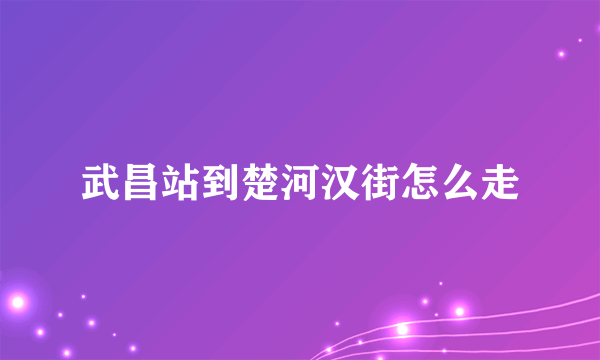 武昌站到楚河汉街怎么走